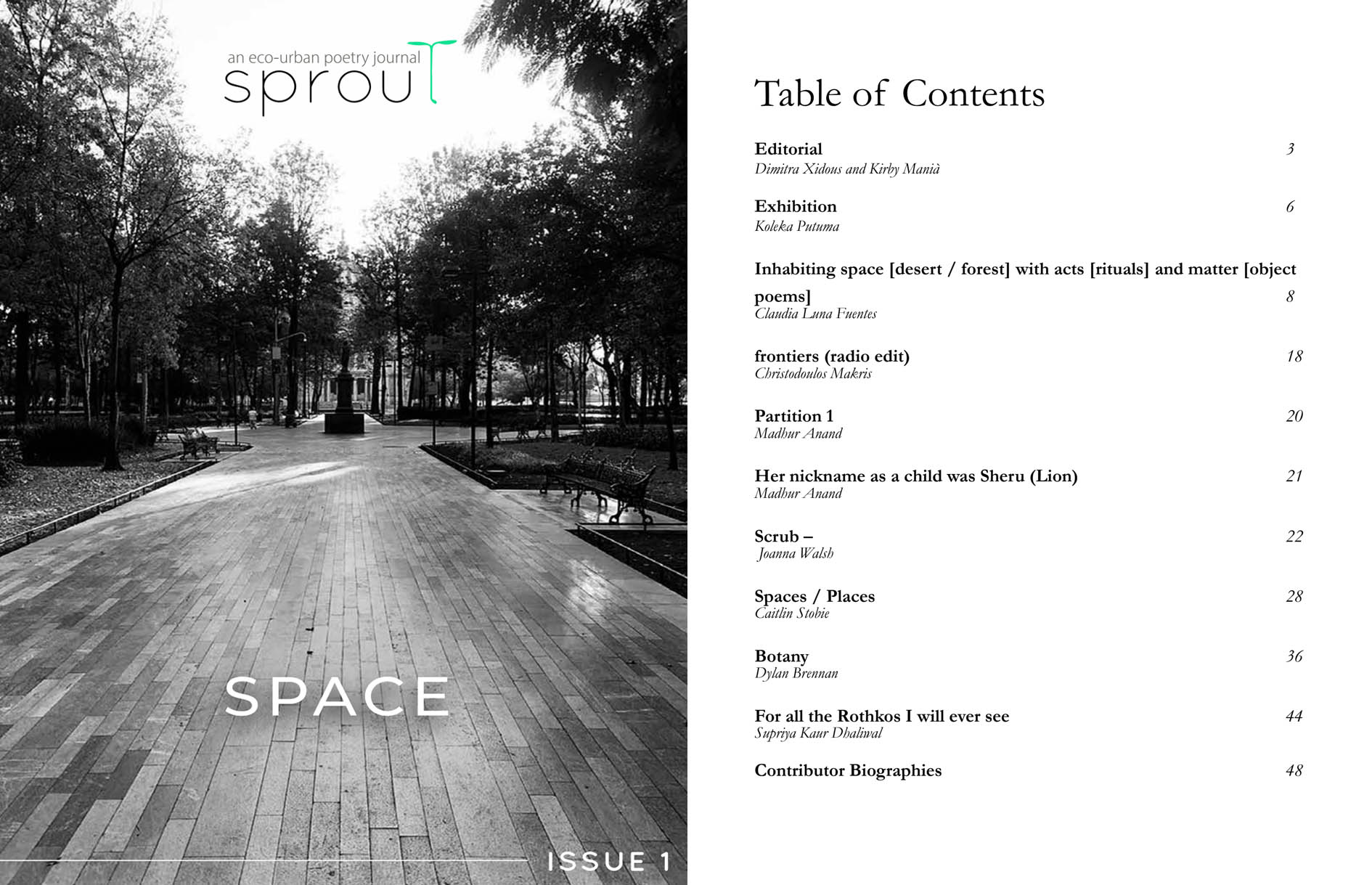 an eco-urban poetry journal
sprout

SPACE

ISSUE 1

Table of Contents

Editorial 3
Dimitra Xidous and Kirby Manià

Exhibition 6
Koleka Putuma

Inhabiting space [desert / forest] with acts [rituals] and matter [object poems] 8
Claudia Luna Fuentes

frontiers (radio edit) 18
Christodoulos Makris

Partition 1 20
Madhur Anand

Her nickname as a child was Sheru (Lion) 21
Madhur Anand

Scrub – 22
Joanna Walsh

Spaces / Places 28
Caitlin Stobie

Botany 36
Dylan Brennan

For all the Rothkos I will ever see 44
Supriya Kaur Dhaliwal

Contributor Biographies 48